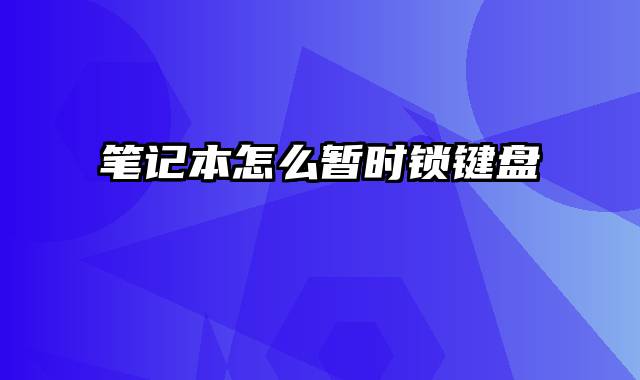 笔记本怎么暂时锁键盘